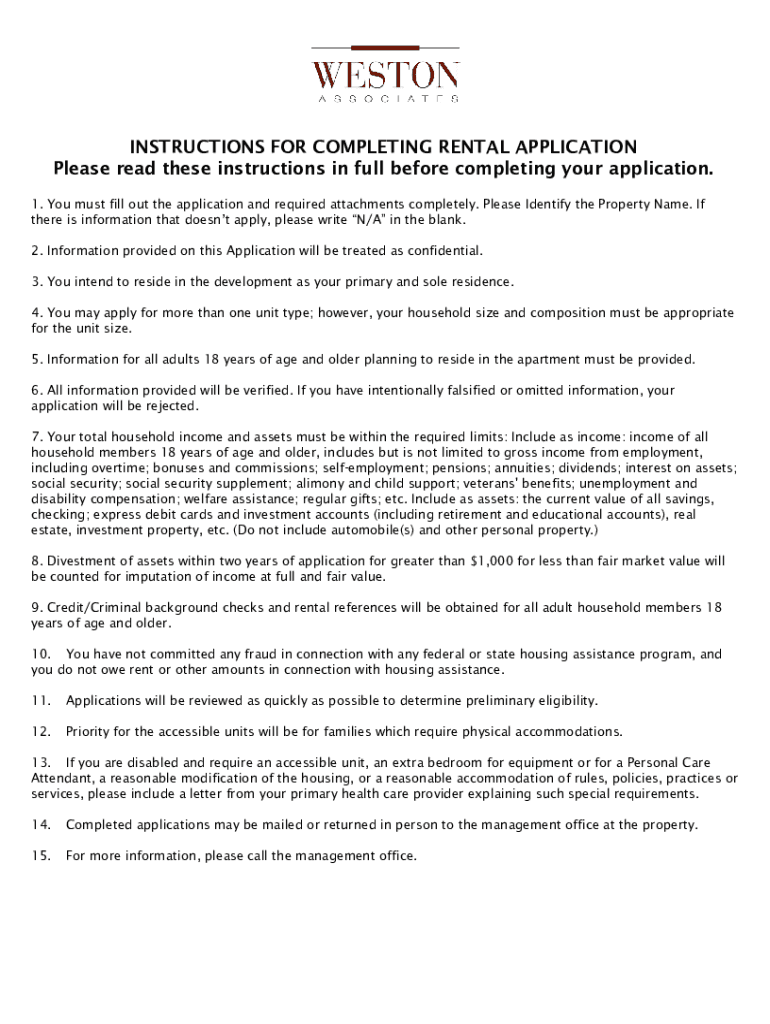 WESTON
ASSOCIATES

INSTRUCTIONS FOR COMPLETING RENTAL APPLICATION
Please read these instructions in full before completing your application.

1. You must fill out the application and required attachments completely. Please Identify the Property Name. If there is information that doesn't apply, please write "N/A" in the blank.

2. Information provided on this Application will be treated as confidential.

3. You intend to reside in the development as your primary and sole residence.

4. You may apply for more than one unit type; however, your household size and composition must be appropriate for the unit size.

5. Information for all adults 18 years of age and older planning to reside in the apartment must be provided.

6. All information provided will be verified. If you have intentionally falsified or omitted information, your application will be rejected.

7. Your total household income and assets must be within the required limits: Include as income: income of all household members 18 years of age and older, includes but is not limited to gross income from employment, including overtime; bonuses and commissions; self-employment; pensions; annuities; dividends; interest on assets; social security; social security supplement; alimony and child support; veterans' benefits; unemployment and disability compensation; welfare assistance; regular gifts; etc. Include as assets: the current value of all savings, checking; express debit cards and investment accounts (including retirement and educational accounts), real estate, investment property, etc. (Do not include automobile(s) and other personal property.)

8. Divestment of assets within two years of application for greater than $1,000 for less than fair market value will be counted for imputation of income at full and fair value.

9. Credit/Criminal background checks and rental references will be obtained for all adult household members 18 years of age and older.

10. You have not committed any fraud in connection with any federal or state housing assistance program, and you do not owe rent or other amounts in connection with housing assistance.

11. Applications will be reviewed as quickly as possible to determine preliminary eligibility.

12. Priority for the accessible units will be for families which require physical accommodations.

13. If you are disabled and require an accessible unit, an extra bedroom for equipment or for a Personal Care Attendant, a reasonable modification of the housing, or a reasonable accommodation of rules, policies, practices or services, please include a letter from your primary health care provider explaining such special requirements.

14. Completed applications may be mailed or returned in person to the management office at the property.

15. For more information, please call the management office.